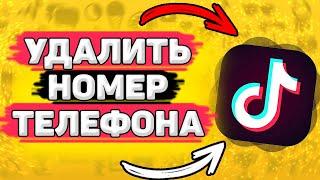 УДАЛИТЬ
НОМЕР
ТЕЛЕФОНА